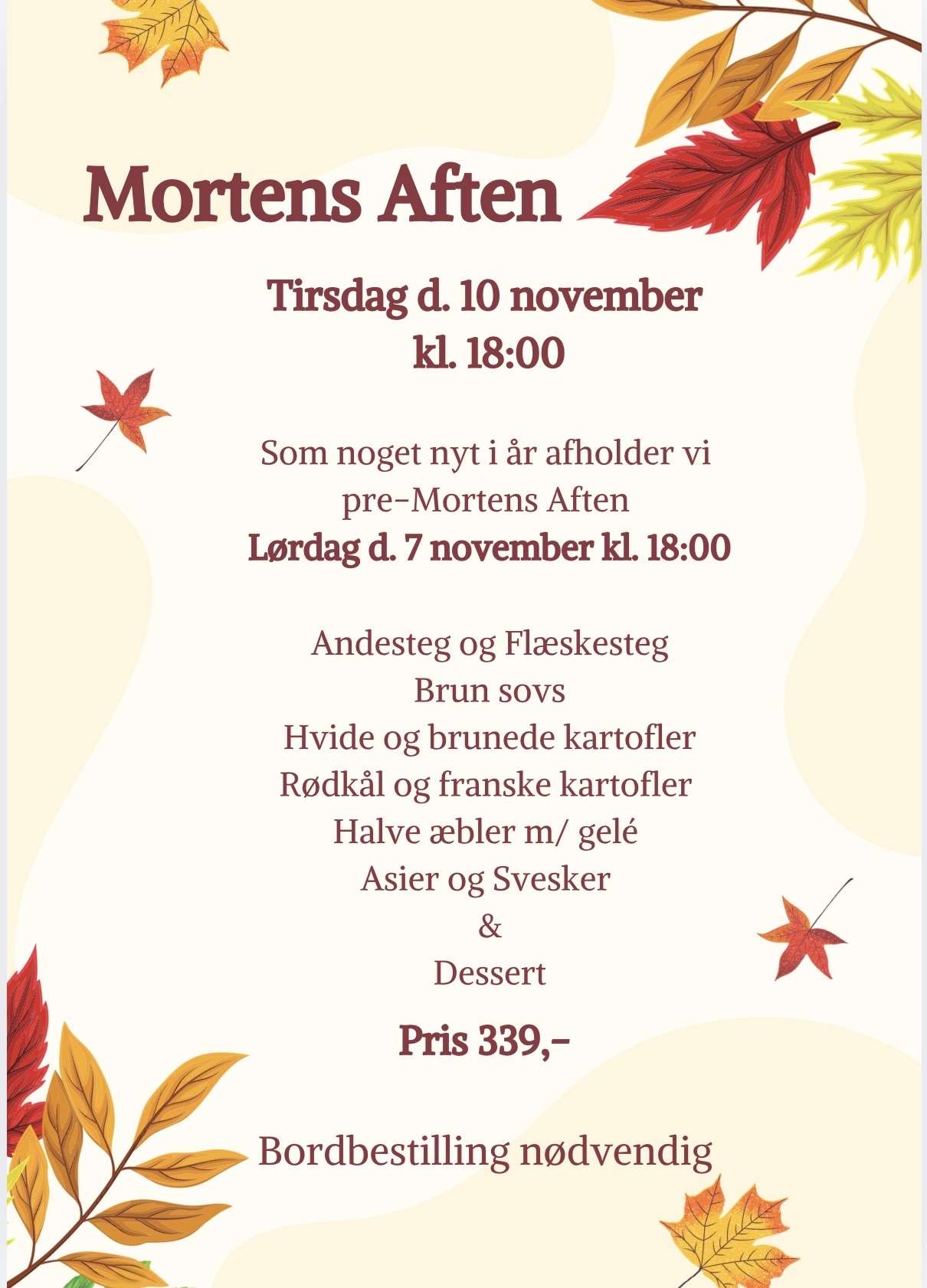 Mortens Aften

Tirsdag d. 10 november
kl. 18:00

Som noget nyt i år afholder vi pre-Mortens Aften
Lørdag d. 7 november kl. 18:00

Andesteg og Flæskesteg
Brun sovs
Hvide og brunede kartofler
Rødkål og franske kartofler
Halve æbler m/ gelé
Asier og Svesker
&
Dessert

Pris 339,-

Bordbestilling nødvendig